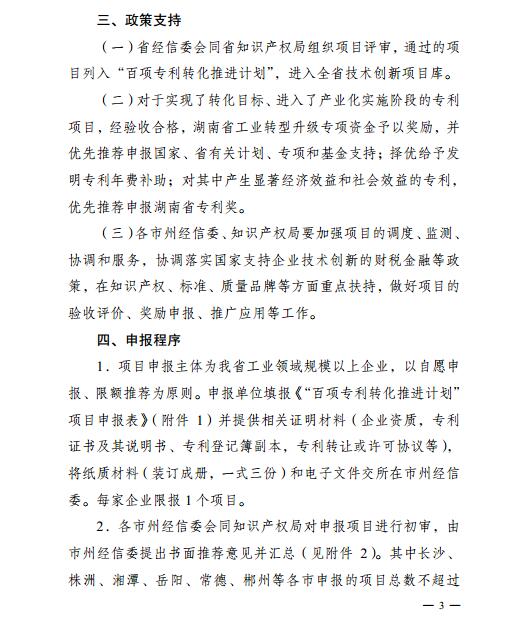 三、政策支持

（一）省经信委会同省知识产权局组织项目评审，通过的项目列入“百项专利转化推进计划”，进入全省技术创新项目库。

（二）对于实现了转化目标、进入了产业化实施阶段的专利项目，经验收合格，湖南省工业转型升级专项资金予以奖励，并优先推荐申报国家、省有关计划、专项和基金支持；择优给予发明专利年费补助；对其中产生显著经济效益和社会效益的专利，优先推荐申报湖南省专利奖。

（三）各市州经信委、知识产权局要加强项目的调度、监测、协调和服务，协调落实国家支持企业技术创新的财税金融等政策，在知识产权、标准、质量品牌等方面重点扶持，做好项目的验收评价、奖励申报、推广应用等工作。

四、申报程序

1．项目申报主体为我省工业领域规模以上企业，以自愿申报、限额推荐为原则。申报单位填报《“百项专利转化推进计划”项目申报表》（附件 1）并提供相关证明材料（企业资质，专利证书及其说明书、专利登记簿副本，专利转让或许可协议等），将纸质材料（装订成册，一式三份）和电子文件交所在市州经信委。每家企业限报 1 个项目。

2．各市州经信委会同知识产权局对申报项目进行初审，由市州经信委提出书面推荐意见并汇总（见附件 2）。其中长沙、株洲、湘潭、岳阳、常德、郴州等各市申报的项目总数不超过

— 3 —